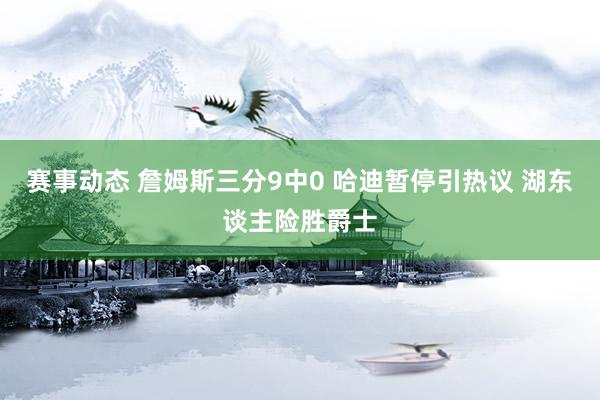 赛事动态 詹姆斯三分9中0 哈迪暂停引热议 湖东谈主险胜爵士